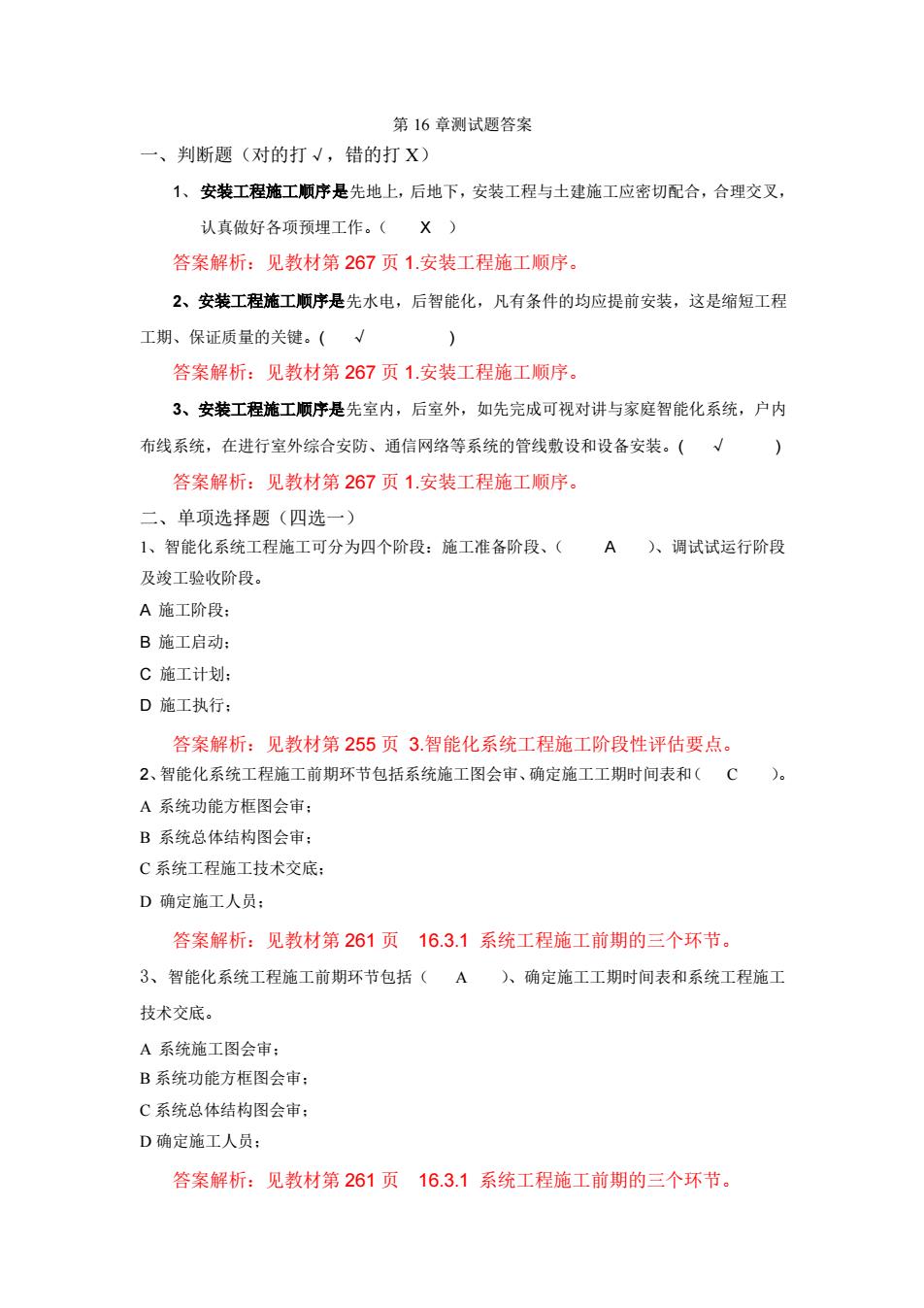 第 16 章测试题答案

一、判断题（对的打 √，错的打 X）

1、安装工程施工顺序是先地上，后地下，安装工程与土建施工应密切配合，合理交叉，认真做好各项预埋工作。（ X ）

答案解析：见教材第 267 页 1.安装工程施工顺序。

2、安装工程施工顺序是先水电，后智能化，凡有条件的均应提前安装，这是缩短工程工期、保证质量的关键。( √ )

答案解析：见教材第 267 页 1.安装工程施工顺序。

3、安装工程施工顺序是先室内，后室外，如先完成可视对讲与家庭智能化系统，户内布线系统，在进行室外综合安防、通信网络等系统的管线敷设和设备安装。( √ )

答案解析：见教材第 267 页 1.安装工程施工顺序。

二、单项选择题（四选一）

1、智能化系统工程施工可分为四个阶段：施工准备阶段、（ A ）、调试试运行阶段及竣工验收阶段。

A 施工阶段；

B 施工启动；

C 施工计划；

D 施工执行；

答案解析：见教材第 255 页 3.智能化系统工程施工阶段性评估要点。

2、智能化系统工程施工前期环节包括系统施工图会审、确定施工工期时间表和（ C ）。

A 系统功能方框图会审；

B 系统总体结构图会审；

C 系统工程施工技术交底；

D 确定施工人员；

答案解析：见教材第 261 页 16.3.1 系统工程施工前期的三个环节。

3、智能化系统工程施工前期环节包括（ A ）、确定施工工期时间表和系统工程施工技术交底。

A 系统施工图会审；

B 系统功能方框图会审；

C 系统总体结构图会审；

D 确定施工人员；

答案解析：见教材第 261 页 16.3.1 系统工程施工前期的三个环节。